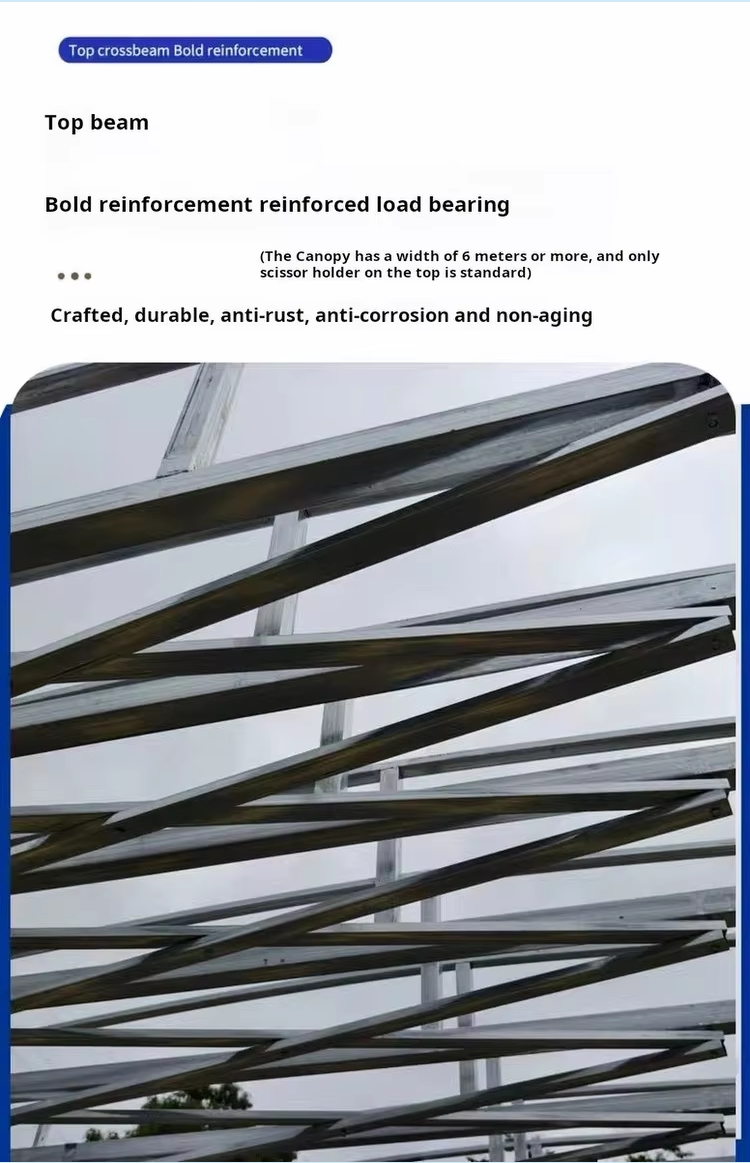 Top crossbeam Bold reinforcement

Top beam

Bold reinforcement reinforced load bearing

(The Canopy has a width of 6 meters or more, and only scissor holder on the top is standard)

Crafted, durable, anti-rust, anti-corrosion and non-aging